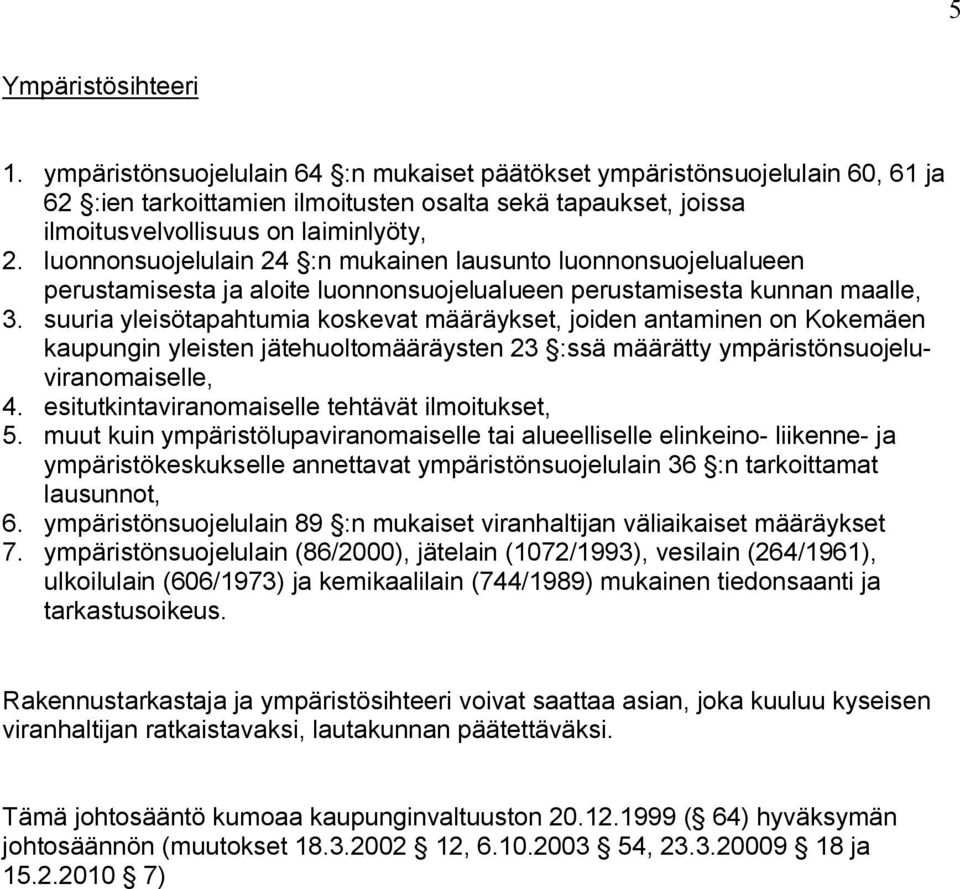 5

Ympäristösihteeri

1. ympäristönsuojelulain 64 §:n mukaiset päätökset ympäristönsuojelulain 60, 61 ja 62 §:ien tarkoittamien ilmoitusten osalta sekä tapaukset, joissa ilmoitusvelvollisuus on laiminlyöty,
2. luonnonsuojelulain 24 §:n mukainen lausunto luonnonsuojelualueen perustamisesta ja aloite luonnonsuojelualueen perustamisesta kunnan maalle,
3. suuria yleisötapahtumia koskevat määräykset, joiden antaminen on Kokemäen kaupungin yleisten jätehuoltomääräysten 23 §:ssä määrätty ympäristönsuojeluviranomaiselle,
4. esitutkintaviranomaiselle tehtävät ilmoitukset,
5. muut kuin ympäristölupaviranomaiselle tai alueelliselle elinkeino- liikenne- ja ympäristökeskukselle annettavat ympäristönsuojelulain 36 §:n tarkoittamat lausunnot,
6. ympäristönsuojelulain 89 §:n mukaiset viranhaltijan väliaikaiset määräykset
7. ympäristönsuojelulain (86/2000), jätelain (1072/1993), vesilain (264/1961), ulkoilulain (606/1973) ja kemikaalilain (744/1989) mukainen tiedonsaanti ja tarkastusoikeus.

Rakennustarkastaja ja ympäristösihteeri voivat saattaa asian, joka kuuluu kyseisen viranhaltijan ratkaistavaksi, lautakunnan päätettäväksi.

Tämä johtosääntö kumoaa kaupunginvaltuuston 20.12.1999 (§ 64) hyväksymän johtosäännön (muutokset 18.3.2002 § 12, 6.10.2003 § 54, 23.3.20009 § 18 ja 15.2.2010 § 7)